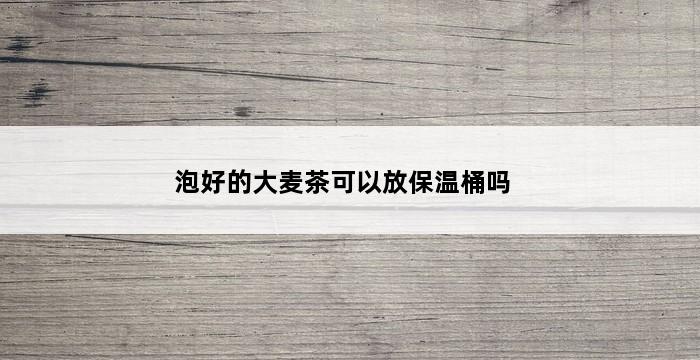 泡好的大麦茶可以放保温桶吗